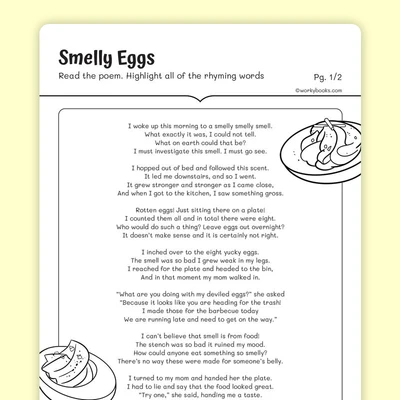 Smelly Eggs

Read the poem. Highlight all of the rhyming words

Pg. 1/2

©workybooks.com

I woke up this morning to a smelly smelly smell.
What exactly it was, I could not tell.
What on earth could that be?
I must investigate this smell. I must go see.

I hopped out of bed and followed this scent.
It led me downstairs, and so I went.
It grew stronger and stronger as I came close,
And when I got to the kitchen, I saw something gross.

Rotten eggs! Just sitting there on a plate!
I counted them all and in total there were eight.
Who would do such a thing? Leave eggs out overnight?
It doesn't make sense and it is certainly not right.

I inched over to the eight yucky eggs.
The smell was so bad I grew weak in my legs.
I reached for the plate and headed to the bin,
And in that moment my mom walked in.

"What are you doing with my deviled eggs?" she asked
"Because it looks like you are heading for the trash!
I made those for the barbecue today
We are running late and need to get on the way."

I can't believe that smell is from food!
The stench was so bad it ruined my mood.
How could anyone eat something so smelly?
There's no way these were made for someone's belly.

I turned to my mom and handed her the plate.
I had to lie and say that the food looked great.
"Try one," she said, handing me a taste.